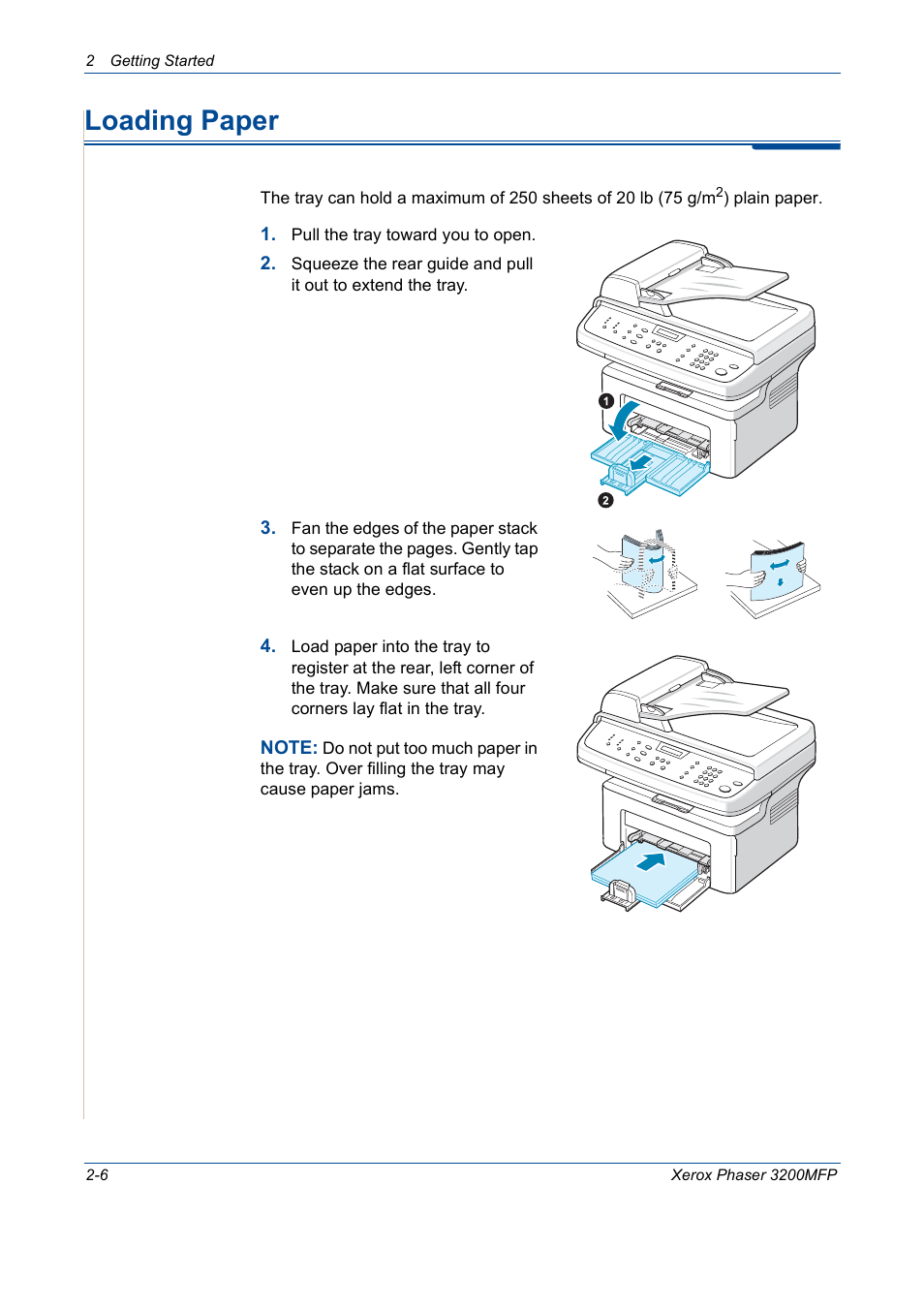 2 Getting Started

Loading Paper

The tray can hold a maximum of 250 sheets of 20 lb (75 g/m$^2$) plain paper.

1. Pull the tray toward you to open.

2. Squeeze the rear guide and pull it out to extend the tray.

1

2

3. Fan the edges of the paper stack to separate the pages. Gently tap the stack on a flat surface to even up the edges.

4. Load paper into the tray to register at the rear, left corner of the tray. Make sure that all four corners lay flat in the tray.

NOTE: Do not put too much paper in the tray. Over filling the tray may cause paper jams.

2-6

Xerox Phaser 3200MFP